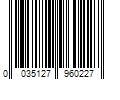 0 035127 960227